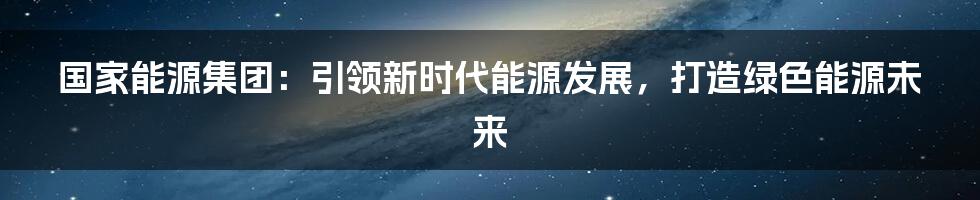 国家能源集团：引领新时代能源发展，打造绿色能源未来